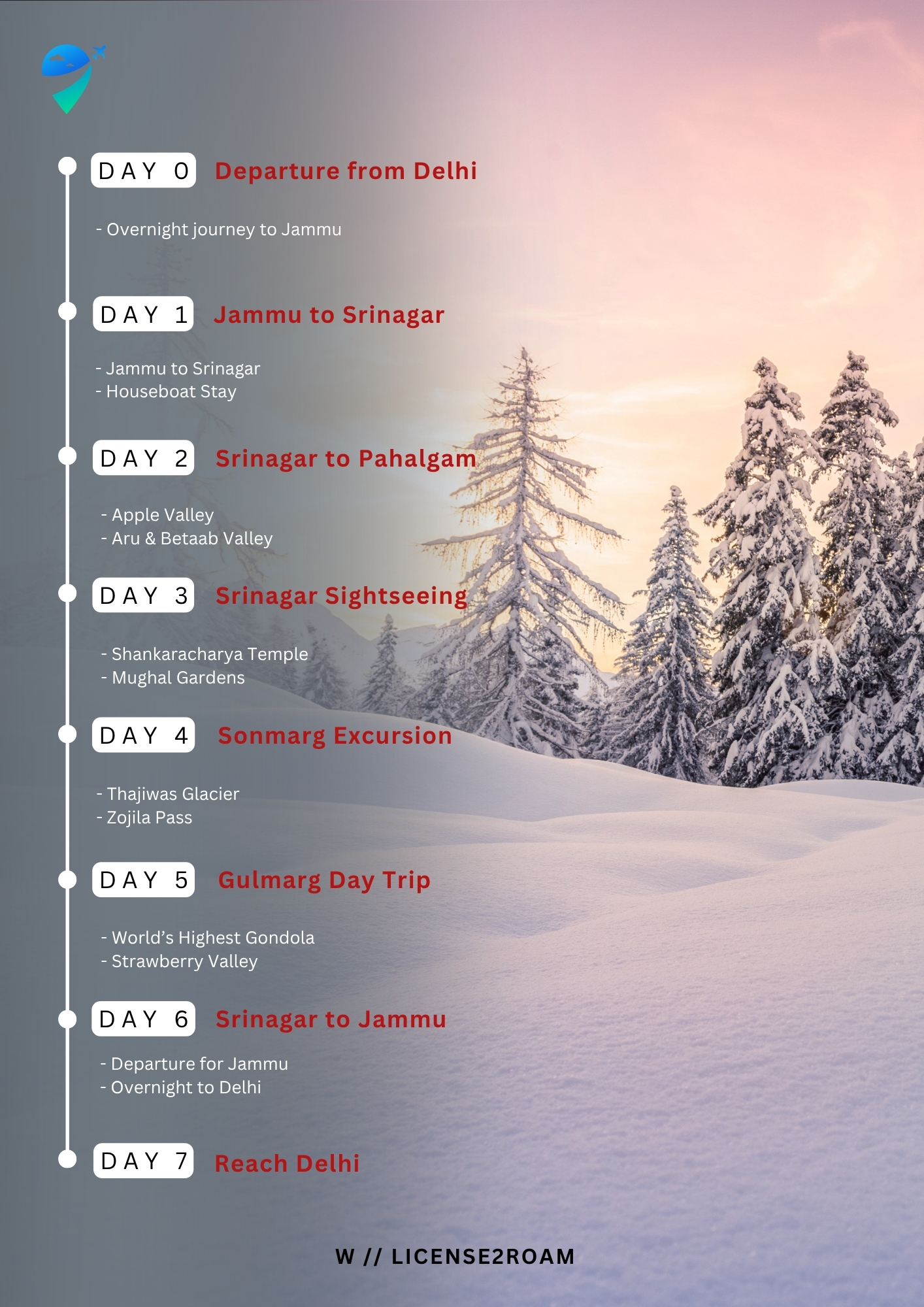 DAY 0 Departure from Delhi

- Overnight journey to Jammu

DAY 1 Jammu to Srinagar

- Jammu to Srinagar
- Houseboat Stay

DAY 2 Srinagar to Pahalgam

- Apple Valley
- Aru & Betaab Valley

DAY 3 Srinagar Sightseeing

- Shankaracharya Temple
- Mughal Gardens

DAY 4 Sonmarg Excursion

- Thajiwas Glacier
- Zojila Pass

DAY 5 Gulmarg Day Trip

- World's Highest Gondola
- Strawberry Valley

DAY 6 Srinagar to Jammu

- Departure for Jammu
- Overnight to Delhi

DAY 7 Reach Delhi

W // LICENSE2ROAM